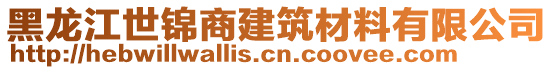 黑龙江世锦商建筑材料有限公司
http://hebwillwallis.cn.coovee.com